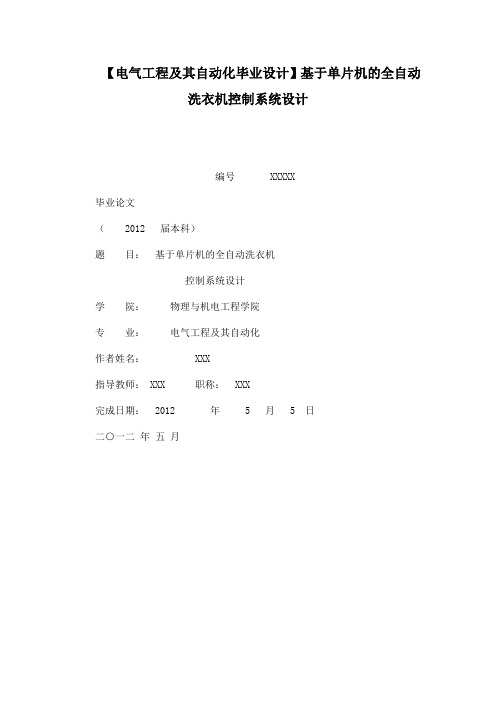 【电气工程及其自动化毕业设计】基于单片机的全自动洗衣机控制系统设计

编号 XXXXX

毕业论文

（ 2012 届本科）

题 目： 基于单片机的全自动洗衣机

控制系统设计

学 院： 物理与机电工程学院

专 业： 电气工程及其自动化

作者姓名： XXX

指导教师： XXX 职称： XXX

完成日期： 2012 年 5 月 5 日

二〇一二 年 五 月